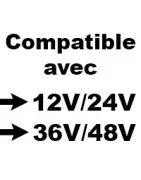 Compatible avec

12V/24V

36V/48V